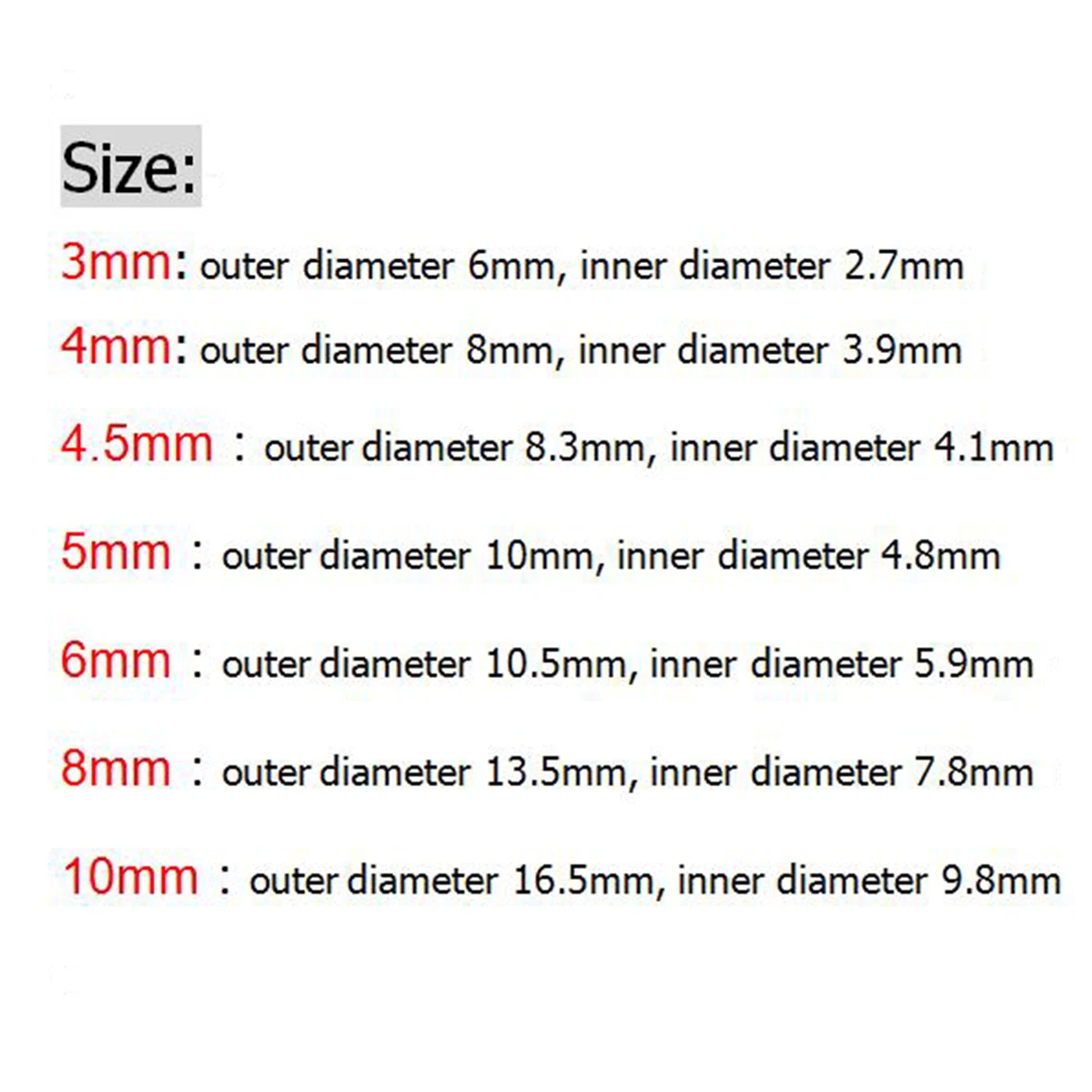 Size:

3mm: outer diameter 6mm, inner diameter 2.7mm

4mm: outer diameter 8mm, inner diameter 3.9mm

4.5mm : outer diameter 8.3mm, inner diameter 4.1mm

5mm : outer diameter 10mm, inner diameter 4.8mm

6mm : outer diameter 10.5mm, inner diameter 5.9mm

8mm : outer diameter 13.5mm, inner diameter 7.8mm

10mm : outer diameter 16.5mm, inner diameter 9.8mm